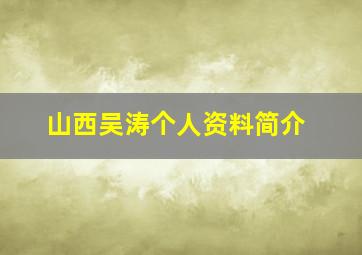 山西吴涛个人资料简介